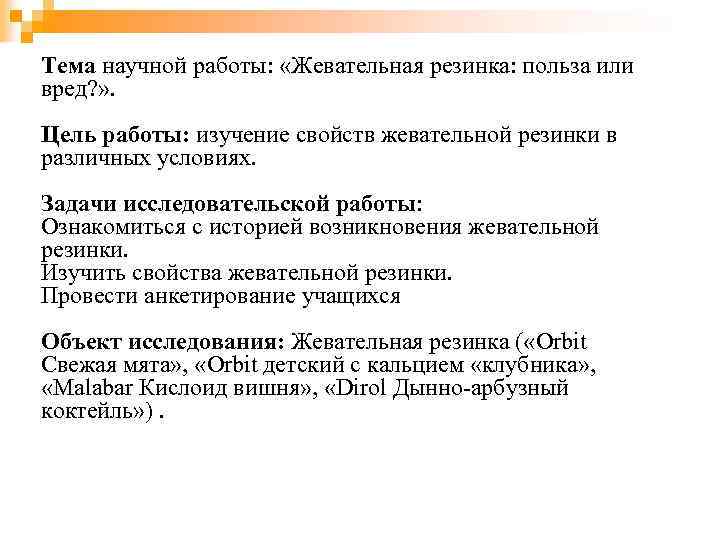 Тема научной работы: «Жевательная резинка: польза или вред?».

Цель работы: изучение свойств жевательной резинки в различных условиях.

Задачи исследовательской работы:
Ознакомиться с историей возникновения жевательной резинки.
Изучить свойства жевательной резинки.
Провести анкетирование учащихся

Объект исследования: Жевательная резинка («Orbit Свежая мята», «Orbit детский с кальцием «клубника», «Malabar Кислоид вишня», «Dirol Дынно-арбузный коктейль») .